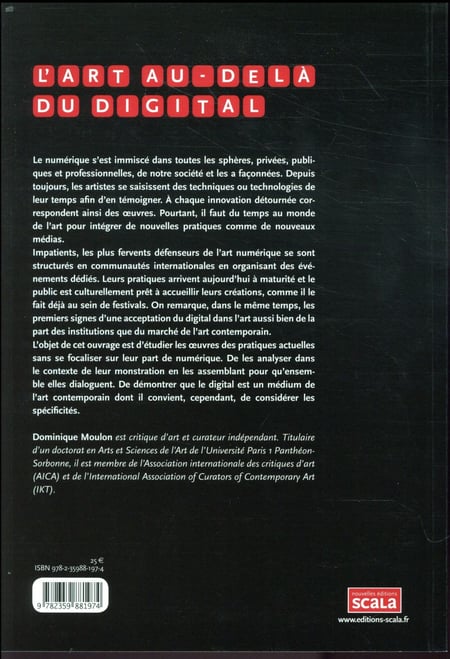 L'ART AU-DELÀ DU DIGITAL

Le numérique s'est immiscé dans toutes les sphères, privées, publiques et professionnelles, de notre société et les a façonnées. Depuis toujours, les artistes se saisissent des techniques ou technologies de leur temps afin d'en témoigner. À chaque innovation détournée correspondent ainsi des œuvres. Pourtant, il faut du temps au monde de l'art pour intégrer de nouvelles pratiques comme de nouveaux médias.
Impatients, les plus fervents défenseurs de l'art numérique se sont structurés en communautés internationales en organisant des événements dédiés. Leurs pratiques arrivent aujourd'hui à maturité et le public est culturellement prêt à accueillir leurs créations, comme il le fait déjà au sein de festivals. On remarque, dans le même temps, les premiers signes d'une acceptation du digital dans l'art aussi bien de la part des institutions que du marché de l'art contemporain.
L'objet de cet ouvrage est d'étudier les œuvres des pratiques actuelles sans se focaliser sur leur part de numérique. De les analyser dans le contexte de leur monstration en les assemblant pour qu'ensemble elles dialoguent. De démontrer que le digital est un médium de l'art contemporain dont il convient, cependant, de considérer les spécificités.

Dominique Moulon est critique d'art et curateur indépendant. Titulaire d'un doctorat en Arts et Sciences de l'Art de l'Université Paris 1 Panthéon-Sorbonne, il est membre de l'Association internationale des critiques d'art (AICA) et de l'International Association of Curators of Contemporary Art (IKT).

25 €
ISBN 978-2-35988-197-4

9 782359 881974

nouvelles éditions
scala
www.editions-scala.fr